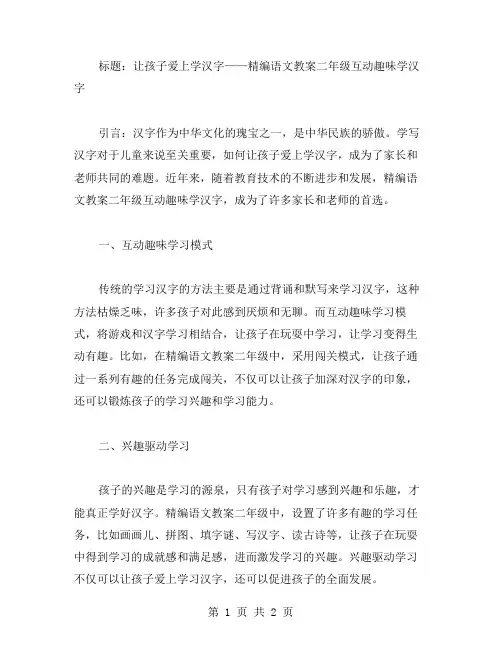 标题：让孩子爱上学汉字——精编语文教案二年级互动趣味学汉字

引言：汉字作为中华文化的瑰宝之一，是中华民族的骄傲。学写汉字对于儿童来说至关重要，如何让孩子爱上学汉字，成为了家长和老师共同的难题。近年来，随着教育技术的不断进步和发展，精编语文教案二年级互动趣味学汉字，成为了许多家长和老师的首选。

一、互动趣味学习模式

传统的学习汉字的方法主要是通过背诵和默写来学习汉字，这种方法枯燥乏味，许多孩子对此感到厌烦和无聊。而互动趣味学习模式，将游戏和汉字学习相结合，让孩子在玩耍中学习，让学习变得生动有趣。比如，在精编语文教案二年级中，采用闯关模式，让孩子通过一系列有趣的任务完成闯关，不仅可以让孩子加深对汉字的印象，还可以锻炼孩子的学习兴趣和学习能力。

二、兴趣驱动学习

孩子的兴趣是学习的源泉，只有孩子对学习感到兴趣和乐趣，才能真正学好汉字。精编语文教案二年级中，设置了许多有趣的学习任务，比如画画儿、拼图、填字谜、写汉字、读古诗等，让孩子在玩耍中得到学习的成就感和满足感，进而激发学习的兴趣。兴趣驱动学习不仅可以让孩子爱上学习汉字，还可以促进孩子的全面发展。

第 1 页 共 2 页